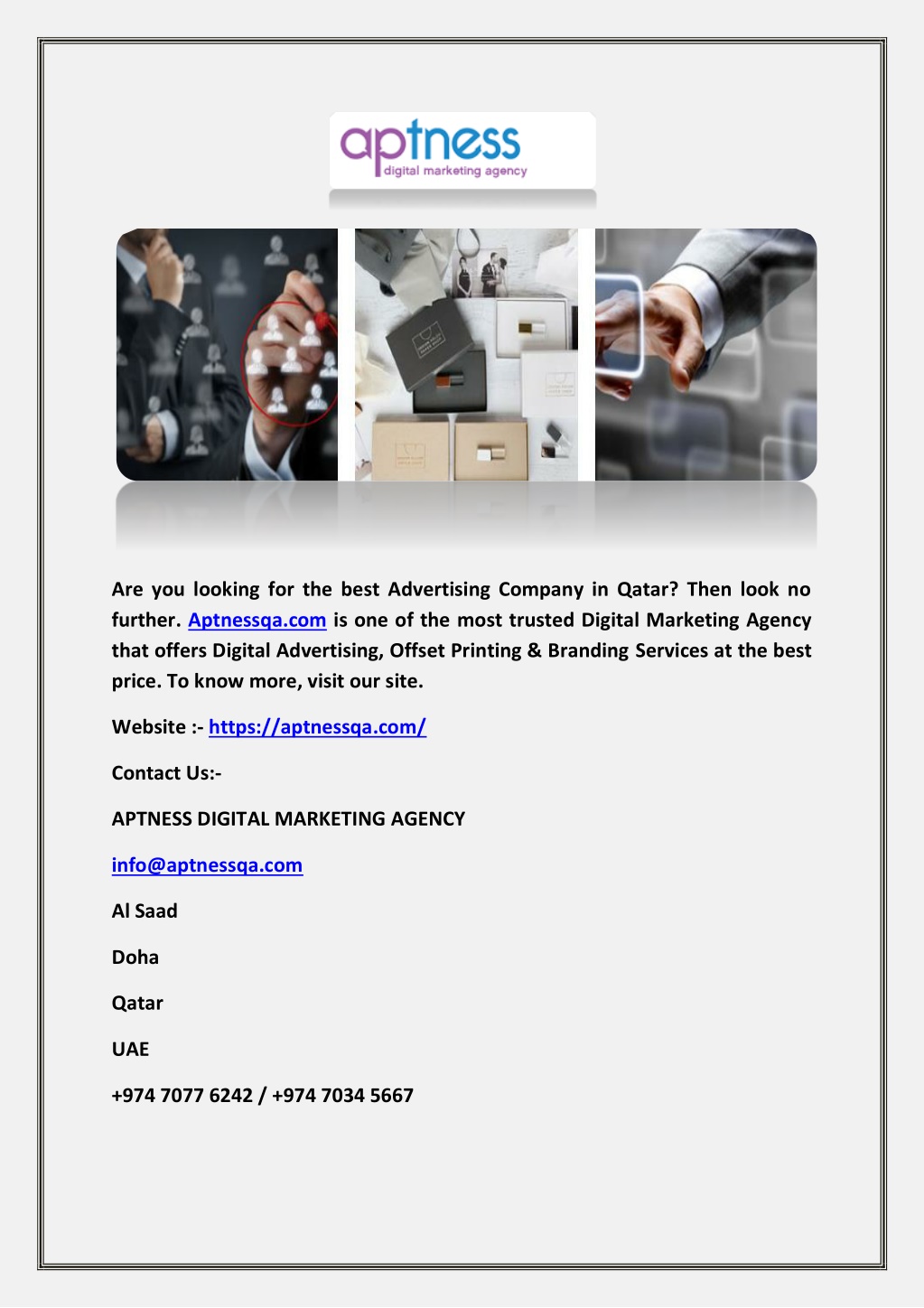 aptness
digital marketing agency

Are you looking for the best Advertising Company in Qatar? Then look no further. Aptnessqa.com is one of the most trusted Digital Marketing Agency that offers Digital Advertising, Offset Printing & Branding Services at the best price. To know more, visit our site.

Website :- https://aptnessqa.com/

Contact Us:-

APTNESS DIGITAL MARKETING AGENCY

info@aptnessqa.com

Al Saad

Doha

Qatar

UAE

+974 7077 6242 / +974 7034 5667